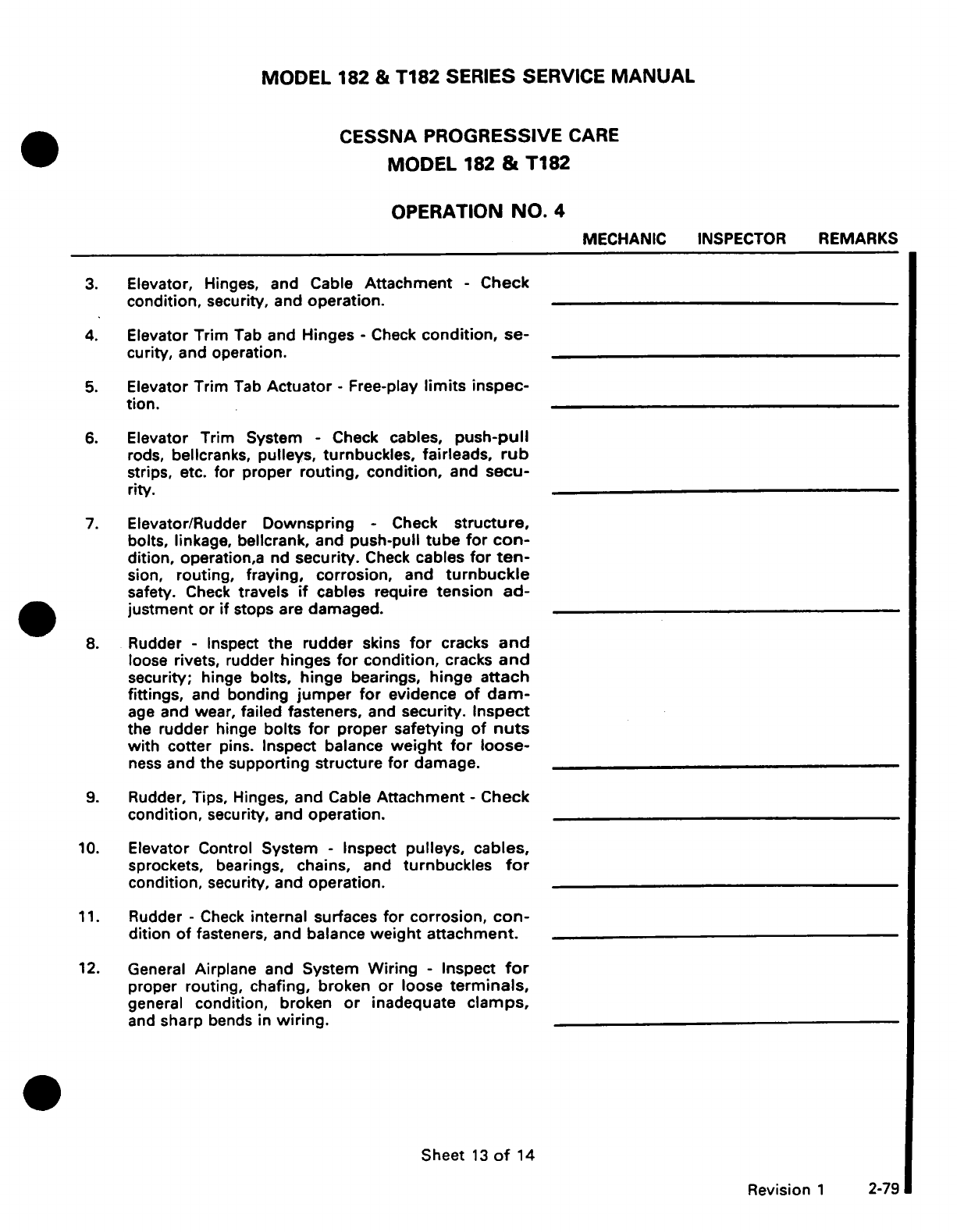 MODEL 182 & T182 SERIES SERVICE MANUAL

CESSNA PROGRESSIVE CARE
MODEL 182 & T182

OPERATION NO. 4

MECHANIC INSPECTOR REMARKS

3. Elevator, Hinges, and Cable Attachment - Check condition, security, and operation.

4. Elevator Trim Tab and Hinges - Check condition, security, and operation.

5. Elevator Trim Tab Actuator - Free-play limits inspection.

6. Elevator Trim System - Check cables, push-pull rods, bellcranks, pulleys, turnbuckles, fairleads, rub strips, etc. for proper routing, condition, and security.

7. Elevator/Rudder Downspring - Check structure, bolts, linkage, bellcrank, and push-pull tube for condition, operation,a nd security. Check cables for tension, routing, fraying, corrosion, and turnbuckle safety. Check travels if cables require tension adjustment or if stops are damaged.

8. Rudder - Inspect the rudder skins for cracks and loose rivets, rudder hinges for condition, cracks and security; hinge bolts, hinge bearings, hinge attach fittings, and bonding jumper for evidence of damage and wear, failed fasteners, and security. Inspect the rudder hinge bolts for proper safetying of nuts with cotter pins. Inspect balance weight for looseness and the supporting structure for damage.

9. Rudder, Tips, Hinges, and Cable Attachment - Check condition, security, and operation.

10. Elevator Control System - Inspect pulleys, cables, sprockets, bearings, chains, and turnbuckles for condition, security, and operation.

11. Rudder - Check internal surfaces for corrosion, condition of fasteners, and balance weight attachment.

12. General Airplane and System Wiring - Inspect for proper routing, chafing, broken or loose terminals, general condition, broken or inadequate clamps, and sharp bends in wiring.

Sheet 13 of 14

Revision 1 2-79